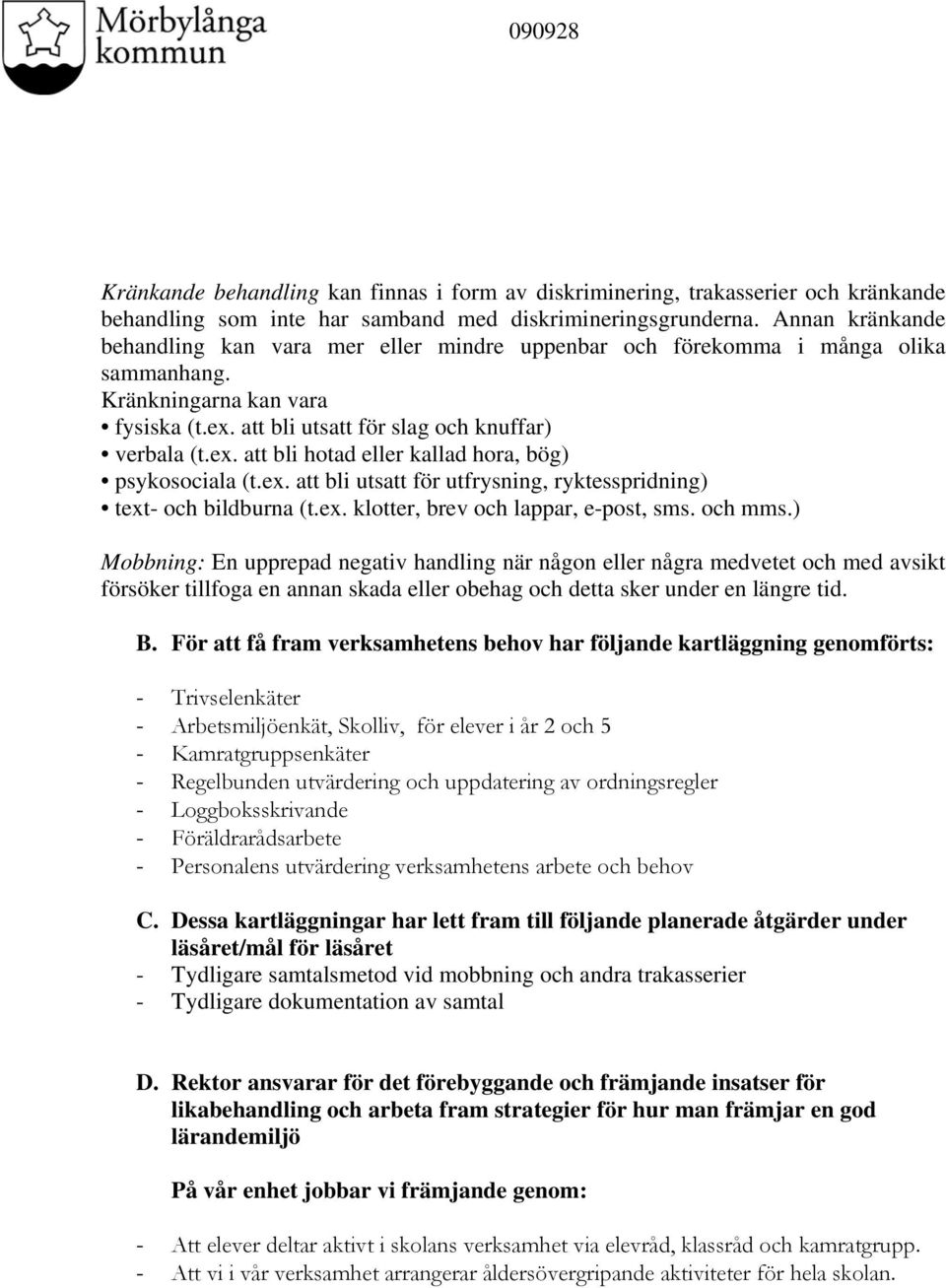 Mörbylånga kommun

090928

Kränkande behandling kan finnas i form av diskriminering, trakasserier och kränkande behandling som inte har samband med diskrimineringsgrunderna. Annan kränkande behandling kan vara mer eller mindre uppenbar och förekomma i många olika sammanhang.
Kränkningarna kan vara
• fysiska (t.ex. att bli utsatt för slag och knuffar)
• verbala (t.ex. att bli hotad eller kallad hora, bög)
• psykosociala (t.ex. att bli utsatt för utfrysning, ryktesspridning)
• text- och bildburna (t.ex. klotter, brev och lappar, e-post, sms. och mms.)

Mobbning: En upprepad negativ handling när någon eller några medvetet och med avsikt försöker tillfoga en annan skada eller obehag och detta sker under en längre tid.

B. För att få fram verksamhetens behov har följande kartläggning genomförts:

- Trivselenkäter
- Arbetsmiljöenkät, Skolliv, för elever i år 2 och 5
- Kamratgruppsenkäter
- Regelbunden utvärdering och uppdatering av ordningsregler
- Loggboksskrivande
- Föräldrarådsarbete
- Personalens utvärdering verksamhetens arbete och behov

C. Dessa kartläggningar har lett fram till följande planerade åtgärder under läsåret/mål för läsåret
- Tydligare samtalsmetod vid mobbning och andra trakasserier
- Tydligare dokumentation av samtal

D. Rektor ansvarar för det förebyggande och främjande insatser för likabehandling och arbeta fram strategier för hur man främjar en god lärandemiljö

På vår enhet jobbar vi främjande genom:

- Att elever deltar aktivt i skolans verksamhet via elevråd, klassråd och kamratgrupp.
- Att vi i vår verksamhet arrangerar åldersövergripande aktiviteter för hela skolan.